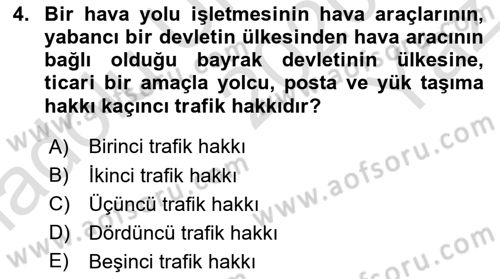 4. Bir hava yolu işletmesinin hava araçlarının, yabancı bir devletin ülkesinden hava aracının bağlı olduğu bayrak devletinin ülkesine, ticari bir amaçla yolcu, posta ve yük taşıma hakkı kaçıncı trafik hakkıdır?

A) Birinci trafik hakkı
B) İkinci trafik hakkı
C) Üçüncü trafik hakkı
D) Dördüncü trafik hakkı
E) Beşinci trafik hakkı

www.aofsoru.com
www.aofsoru.com
www.aofsoru.com